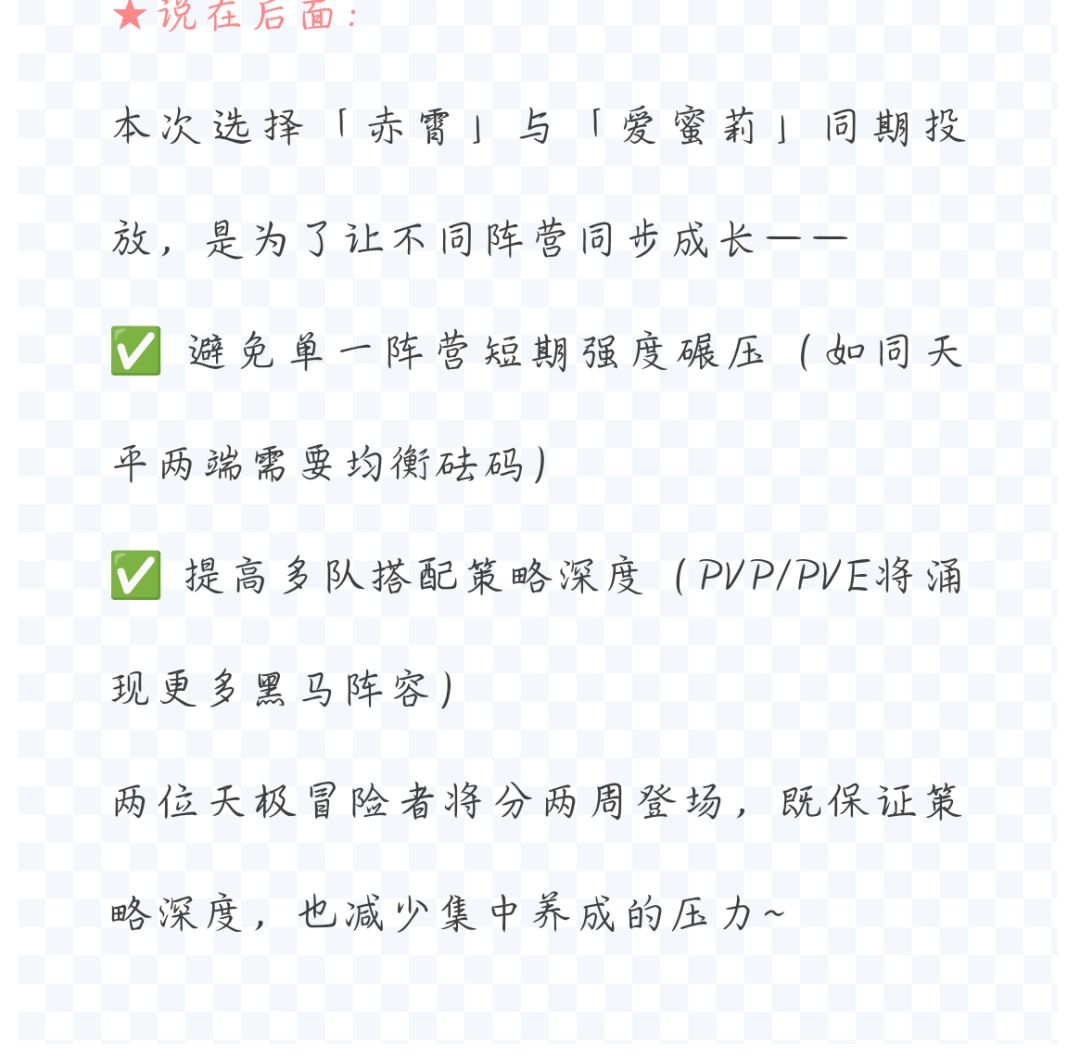 ★说在后面：

本次选择「赤霄」与「爱蜜莉」同期投放，是为了让不同阵营同步成长——

✅ 避免单一阵营短期强度碾压（如同天平两端需要均衡砝码）

✅ 提高多队搭配策略深度（PVP/PVE将涌现更多黑马阵容）

两位天极冒险者将分两周登场，既保证策略深度，也减少集中养成的压力~